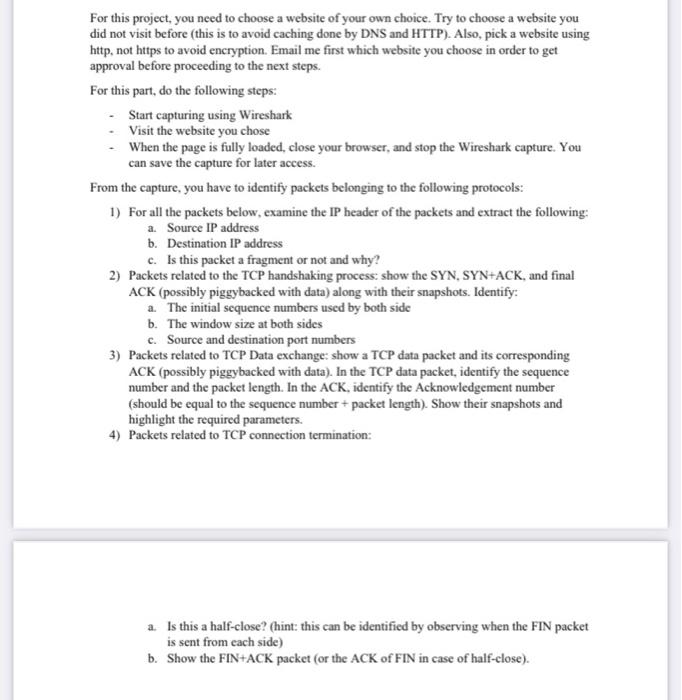 For this project, you need to choose a website of your own choice. Try to choose a website you did not visit before (this is to avoid caching done by DNS and HTTP). Also, pick a website using http, not https to avoid encryption. Email me first which website you choose in order to get approval before proceeding to the next steps.

For this part, do the following steps:

- Start capturing using Wireshark
- Visit the website you chose
- When the page is fully loaded, close your browser, and stop the Wireshark capture. You can save the capture for later access.

From the capture, you have to identify packets belonging to the following protocols:

1) For all the packets below, examine the IP header of the packets and extract the following:
a. Source IP address
b. Destination IP address
c. Is this packet a fragment or not and why?
2) Packets related to the TCP handshaking process: show the SYN, SYN+ACK, and final ACK (possibly piggybacked with data) along with their snapshots. Identify:
a. The initial sequence numbers used by both side
b. The window size at both sides
c. Source and destination port numbers
3) Packets related to TCP Data exchange: show a TCP data packet and its corresponding ACK (possibly piggybacked with data). In the TCP data packet, identify the sequence number and the packet length. In the ACK, identify the Acknowledgement number (should be equal to the sequence number + packet length). Show their snapshots and highlight the required parameters.
4) Packets related to TCP connection termination:

a. Is this a half-close? (hint: this can be identified by observing when the FIN packet is sent from each side)
b. Show the FIN+ACK packet (or the ACK of FIN in case of half-close).